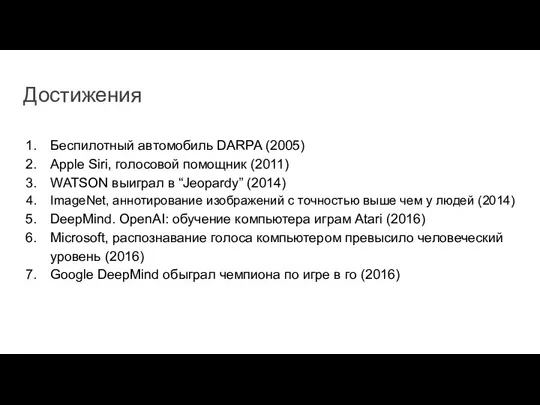 Достижения

1. Беспилотный автомобиль DARPA (2005)
2. Apple Siri, голосовой помощник (2011)
3. WATSON выиграл в “Jeopardy” (2014)
4. ImageNet, аннотирование изображений с точностью выше чем у людей (2014)
5. DeepMind. OpenAI: обучение компьютера играм Atari (2016)
6. Microsoft, распознавание голоса компьютером превысило человеческий уровень (2016)
7. Google DeepMind обыграл чемпиона по игре в го (2016)